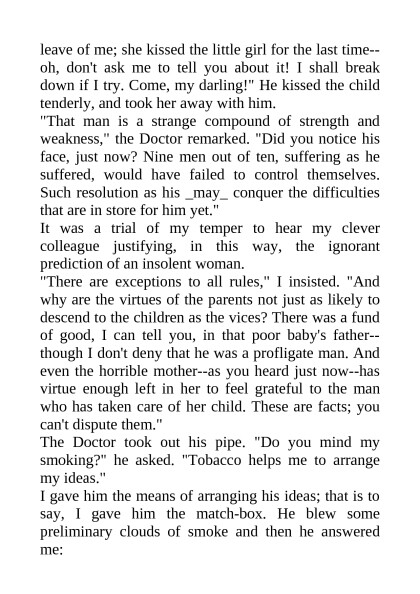 leave of me; she kissed the little girl for the last time--oh, don't ask me to tell you about it! I shall break down if I try. Come, my darling!" He kissed the child tenderly, and took her away with him.
"That man is a strange compound of strength and weakness," the Doctor remarked. "Did you notice his face, just now? Nine men out of ten, suffering as he suffered, would have failed to control themselves. Such resolution as his _may_ conquer the difficulties that are in store for him yet."
It was a trial of my temper to hear my clever colleague justifying, in this way, the ignorant prediction of an insolent woman.
"There are exceptions to all rules," I insisted. "And why are the virtues of the parents not just as likely to descend to the children as the vices? There was a fund of good, I can tell you, in that poor baby's father--though I don't deny that he was a profligate man. And even the horrible mother--as you heard just now--has virtue enough left in her to feel grateful to the man who has taken care of her child. These are facts; you can't dispute them."
The Doctor took out his pipe. "Do you mind my smoking?" he asked. "Tobacco helps me to arrange my ideas."
I gave him the means of arranging his ideas; that is to say, I gave him the match-box. He blew some preliminary clouds of smoke and then he answered me: